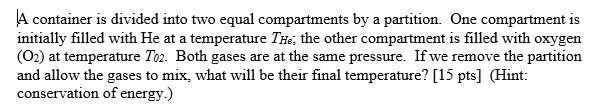 A container is divided into two equal compartments by a partition. One compartment is initially filled with He at a temperature $T_{He}$; the other compartment is filled with oxygen ($O_2$) at temperature $T_{O2}$. Both gases are at the same pressure. If we remove the partition and allow the gases to mix, what will be their final temperature? [15 pts] (Hint: conservation of energy.)